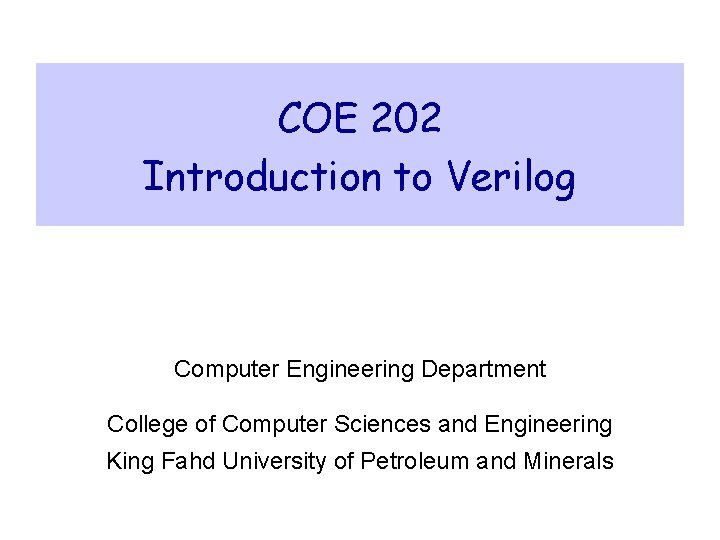 COE 202
Introduction to Verilog

Computer Engineering Department

College of Computer Sciences and Engineering
King Fahd University of Petroleum and Minerals